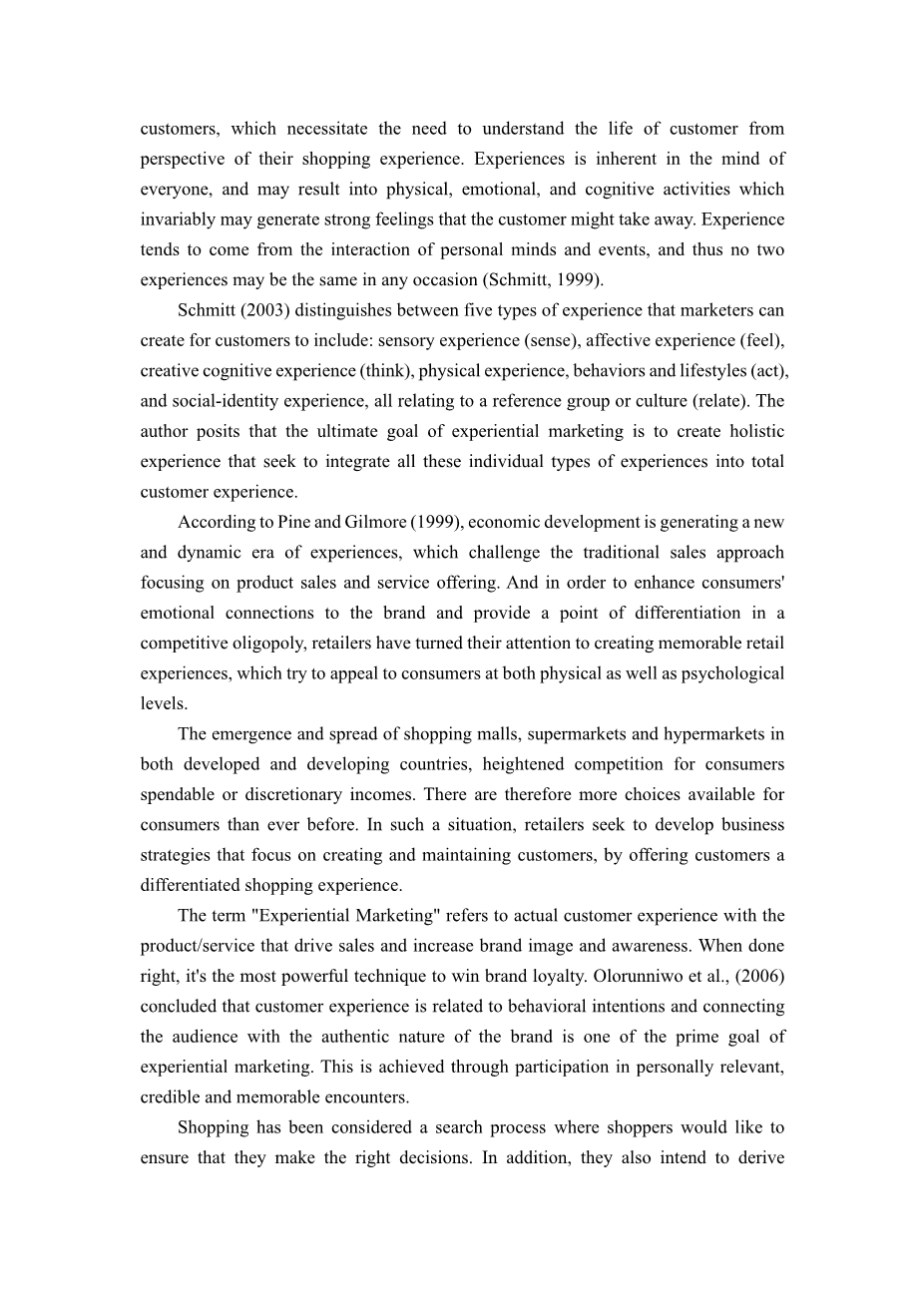 customers, which necessitate the need to understand the life of customer from perspective of their shopping experience. Experiences is inherent in the mind of everyone, and may result into physical, emotional, and cognitive activities which invariably may generate strong feelings that the customer might take away. Experience tends to come from the interaction of personal minds and events, and thus no two experiences may be the same in any occasion (Schmitt, 1999).

Schmitt (2003) distinguishes between five types of experience that marketers can create for customers to include: sensory experience (sense), affective experience (feel), creative cognitive experience (think), physical experience, behaviors and lifestyles (act), and social-identity experience, all relating to a reference group or culture (relate). The author posits that the ultimate goal of experiential marketing is to create holistic experience that seek to integrate all these individual types of experiences into total customer experience.

According to Pine and Gilmore (1999), economic development is generating a new and dynamic era of experiences, which challenge the traditional sales approach focusing on product sales and service offering. And in order to enhance consumers' emotional connections to the brand and provide a point of differentiation in a competitive oligopoly, retailers have turned their attention to creating memorable retail experiences, which try to appeal to consumers at both physical as well as psychological levels.

The emergence and spread of shopping malls, supermarkets and hypermarkets in both developed and developing countries, heightened competition for consumers spendable or discretionary incomes. There are therefore more choices available for consumers than ever before. In such a situation, retailers seek to develop business strategies that focus on creating and maintaining customers, by offering customers a differentiated shopping experience.

The term "Experiential Marketing" refers to actual customer experience with the product/service that drive sales and increase brand image and awareness. When done right, it's the most powerful technique to win brand loyalty. Olorunniwo et al., (2006) concluded that customer experience is related to behavioral intentions and connecting the audience with the authentic nature of the brand is one of the prime goal of experiential marketing. This is achieved through participation in personally relevant, credible and memorable encounters.

Shopping has been considered a search process where shoppers would like to ensure that they make the right decisions. In addition, they also intend to derive